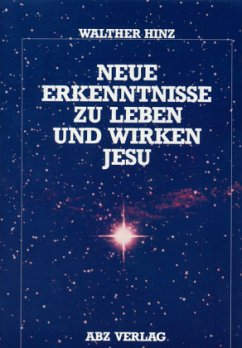 WALTHER HINZ

NEUE ERKENNTNISSE ZU LEBEN UND WIRKEN JESU

ABZ VERLAG